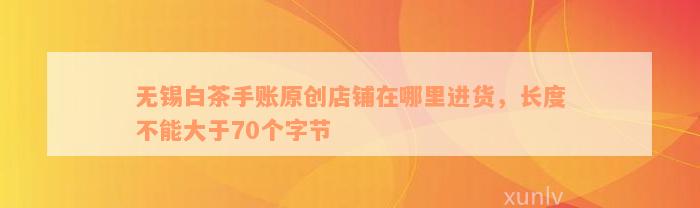 无锡白茶手账原创店铺在哪里进货，长度不能大于70个字节

xunlv